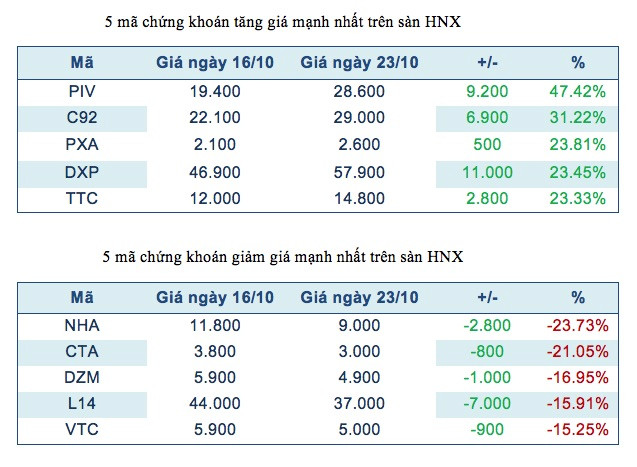 5 mã chứng khoán tăng giá mạnh nhất trên sàn HNX

| Mã | Giá ngày 16/10 | Giá ngày 23/10 | +/- | % |
|---|---|---|---|---|
| PIV | 19.400 | 28.600 | 9.200 | 47.42% |
| C92 | 22.100 | 29.000 | 6.900 | 31.22% |
| PXA | 2.100 | 2.600 | 500 | 23.81% |
| DXP | 46.900 | 57.900 | 11.000 | 23.45% |
| TTC | 12.000 | 14.800 | 2.800 | 23.33% |

5 mã chứng khoán giảm giá mạnh nhất trên sàn HNX

| Mã | Giá ngày 16/10 | Giá ngày 23/10 | +/- | % |
|---|---|---|---|---|
| NHA | 11.800 | 9.000 | -2.800 | -23.73% |
| CTA | 3.800 | 3.000 | -800 | -21.05% |
| DZM | 5.900 | 4.900 | -1.000 | -16.95% |
| L14 | 44.000 | 37.000 | -7.000 | -15.91% |
| VTC | 5.900 | 5.000 | -900 | -15.25% |